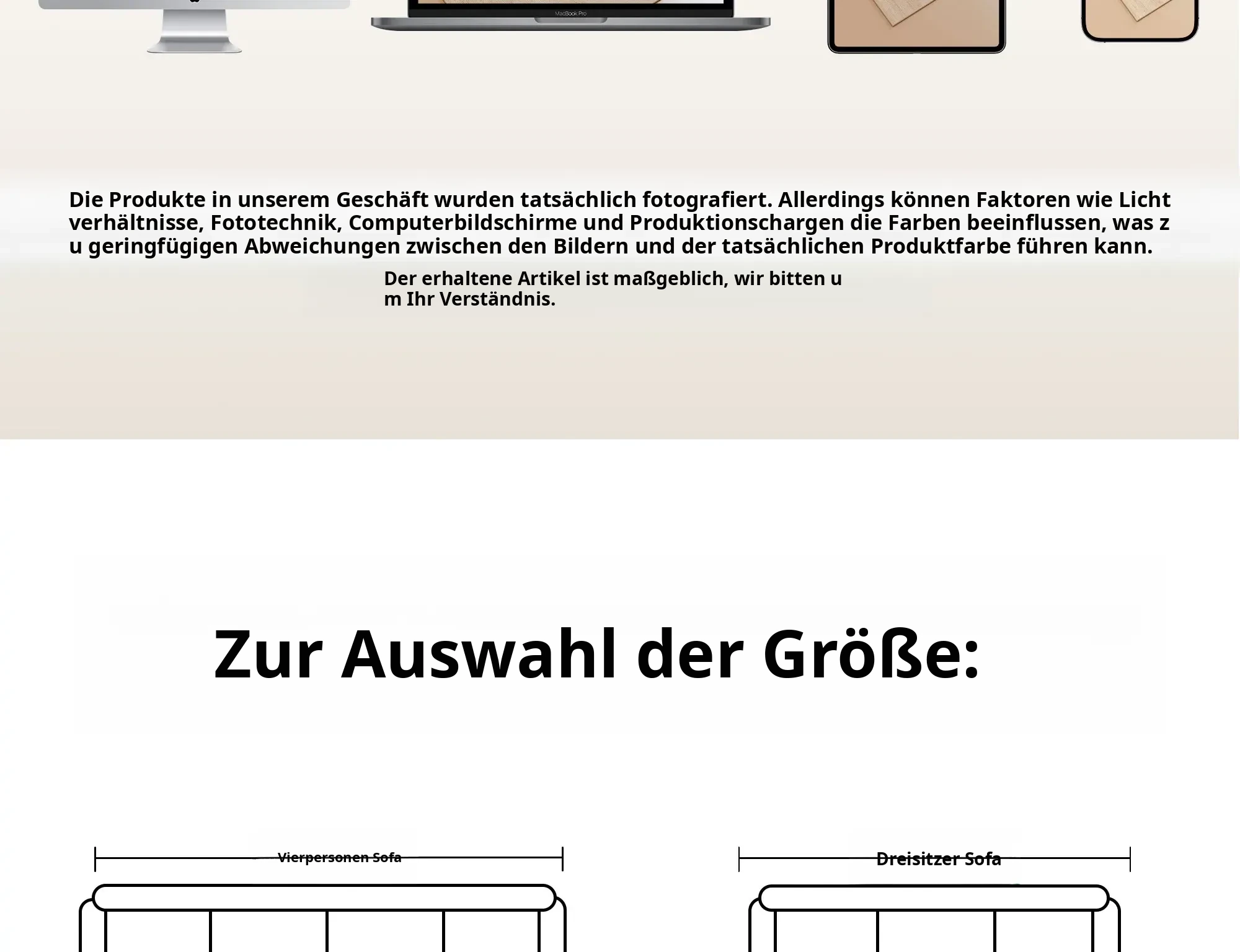 MacBook Pro

Die Produkte in unserem Geschäft wurden tatsächlich fotografiert. Allerdings können Faktoren wie Licht verhältnisse, Fototechnik, Computerbildschirme und Produktionschargen die Farben beeinflussen, was z u geringfügigen Abweichungen zwischen den Bildern und der tatsächlichen Produktfarbe führen kann.

Der erhaltene Artikel ist maßgeblich, wir bitten u m Ihr Verständnis.

Zur Auswahl der Größe:

Vierpersonen Sofa

Dreisitzer Sofa